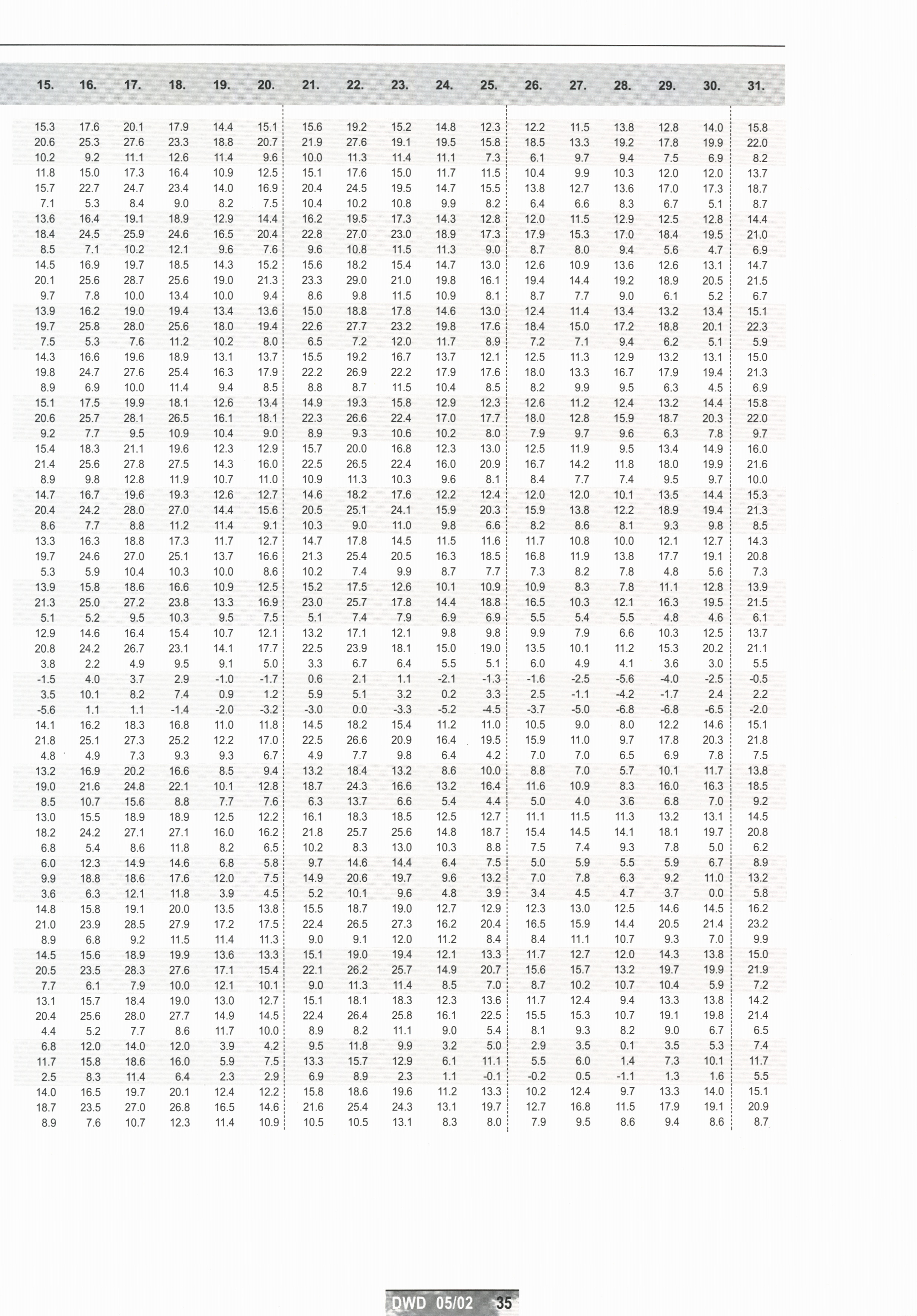 | 15. | 16. | 17. | 18. | 19. | 20. | 21. | 22. | 23. | 24. | 25. | 26. | 27. | 28. | 29. | 30. | 31. |
|---|---|---|---|---|---|---|---|---|---|---|---|---|---|---|---|---|
| 15.3 | 17.6 | 20.1 | 17.9 | 14.4 | 15.1 | 15.6 | 19.2 | 15.2 | 14.8 | 12.3 | 12.2 | 11.5 | 13.8 | 12.8 | 14.0 | 15.8 |
| 20.6 | 25.3 | 27.6 | 23.3 | 18.8 | 20.7 | 21.9 | 27.6 | 19.1 | 19.5 | 15.8 | 18.5 | 13.3 | 19.2 | 17.8 | 19.9 | 22.0 |
| 10.2 | 9.2 | 11.1 | 12.6 | 11.4 | 9.6 | 10.0 | 11.3 | 11.4 | 11.1 | 7.3 | 6.1 | 9.7 | 9.4 | 7.5 | 6.9 | 8.2 |
| 11.8 | 15.0 | 17.3 | 16.4 | 10.9 | 12.5 | 15.1 | 17.6 | 15.0 | 11.7 | 11.5 | 10.4 | 9.9 | 10.3 | 12.0 | 12.0 | 13.7 |
| 15.7 | 22.7 | 24.7 | 23.4 | 14.0 | 16.9 | 20.4 | 24.5 | 19.5 | 14.7 | 15.5 | 13.8 | 12.7 | 13.6 | 17.0 | 17.3 | 18.7 |
| 7.1 | 5.3 | 8.4 | 9.0 | 8.2 | 7.5 | 10.4 | 10.2 | 10.8 | 9.9 | 8.2 | 6.4 | 6.6 | 8.3 | 6.7 | 5.1 | 8.7 |
| 13.6 | 16.4 | 19.1 | 18.9 | 12.9 | 14.4 | 16.2 | 19.5 | 17.3 | 14.3 | 12.8 | 12.0 | 11.5 | 12.9 | 12.5 | 12.8 | 14.4 |
| 18.4 | 24.5 | 25.9 | 24.6 | 16.5 | 20.4 | 22.8 | 27.0 | 23.0 | 18.9 | 17.3 | 17.9 | 15.3 | 17.0 | 18.4 | 19.5 | 21.0 |
| 8.5 | 7.1 | 10.2 | 12.1 | 9.6 | 7.6 | 9.6 | 10.8 | 11.5 | 11.3 | 9.0 | 8.7 | 8.0 | 9.4 | 5.6 | 4.7 | 6.9 |
| 14.5 | 16.9 | 19.7 | 18.5 | 14.3 | 15.2 | 15.6 | 18.2 | 15.4 | 14.7 | 13.0 | 12.6 | 10.9 | 13.6 | 12.6 | 13.1 | 14.7 |
| 20.1 | 25.6 | 28.7 | 25.6 | 19.0 | 21.3 | 23.3 | 29.0 | 21.0 | 19.8 | 16.1 | 19.4 | 14.4 | 19.2 | 18.9 | 20.5 | 21.5 |
| 9.7 | 7.8 | 10.0 | 13.4 | 10.0 | 9.4 | 8.6 | 9.8 | 11.5 | 10.9 | 8.1 | 8.7 | 7.7 | 9.0 | 6.1 | 5.2 | 6.7 |
| 13.9 | 16.2 | 19.0 | 19.4 | 13.4 | 13.6 | 15.0 | 18.8 | 17.8 | 14.6 | 13.0 | 12.4 | 11.4 | 13.4 | 13.2 | 13.4 | 15.1 |
| 19.7 | 25.8 | 28.0 | 25.6 | 18.0 | 19.4 | 22.6 | 27.7 | 23.2 | 19.8 | 17.6 | 18.4 | 15.0 | 17.2 | 18.8 | 20.1 | 22.3 |
| 7.5 | 5.3 | 7.6 | 11.2 | 10.2 | 8.0 | 6.5 | 7.2 | 12.0 | 11.7 | 8.9 | 7.2 | 7.1 | 9.4 | 6.2 | 5.1 | 5.9 |
| 14.3 | 16.6 | 19.6 | 18.9 | 13.1 | 13.7 | 15.5 | 19.2 | 16.7 | 13.7 | 12.1 | 12.5 | 11.3 | 12.9 | 13.2 | 13.1 | 15.0 |
| 19.8 | 24.7 | 27.6 | 25.4 | 16.3 | 17.9 | 22.2 | 26.9 | 22.2 | 17.9 | 17.6 | 18.0 | 13.3 | 16.7 | 17.9 | 19.4 | 21.3 |
| 8.9 | 6.9 | 10.0 | 11.4 | 9.4 | 8.5 | 8.8 | 8.7 | 11.5 | 10.4 | 8.5 | 8.2 | 9.9 | 9.5 | 6.3 | 4.5 | 6.9 |
| 15.1 | 17.5 | 19.9 | 18.1 | 12.6 | 13.4 | 14.9 | 19.3 | 15.8 | 12.9 | 12.3 | 12.6 | 11.2 | 12.4 | 13.2 | 14.4 | 15.8 |
| 20.6 | 25.7 | 28.1 | 26.5 | 16.1 | 18.1 | 22.3 | 26.6 | 22.4 | 17.0 | 17.7 | 18.0 | 12.8 | 15.9 | 18.7 | 20.3 | 22.0 |
| 9.2 | 7.7 | 9.5 | 10.9 | 10.4 | 9.0 | 8.9 | 9.3 | 10.6 | 10.2 | 8.0 | 7.9 | 9.7 | 9.6 | 6.3 | 7.8 | 9.7 |
| 15.4 | 18.3 | 21.1 | 19.6 | 12.3 | 12.9 | 15.7 | 20.0 | 16.8 | 12.3 | 13.0 | 12.5 | 11.9 | 9.5 | 13.4 | 14.9 | 16.0 |
| 21.4 | 25.6 | 27.8 | 27.5 | 14.3 | 16.0 | 22.5 | 26.5 | 22.4 | 16.0 | 20.9 | 16.7 | 14.2 | 11.8 | 18.0 | 19.9 | 21.6 |
| 8.9 | 9.8 | 12.8 | 11.9 | 10.7 | 11.0 | 10.9 | 11.3 | 10.3 | 9.6 | 8.1 | 8.4 | 7.7 | 7.4 | 9.5 | 9.7 | 10.0 |
| 14.7 | 16.7 | 19.6 | 19.3 | 12.6 | 12.7 | 14.6 | 18.2 | 17.6 | 12.2 | 12.4 | 12.0 | 12.0 | 10.1 | 13.5 | 14.4 | 15.3 |
| 20.4 | 24.2 | 28.0 | 27.0 | 14.4 | 15.6 | 20.5 | 25.1 | 24.1 | 15.9 | 20.3 | 15.9 | 13.8 | 12.2 | 18.9 | 19.4 | 21.3 |
| 8.6 | 7.7 | 8.8 | 11.2 | 11.4 | 9.1 | 10.3 | 9.0 | 11.0 | 9.8 | 6.6 | 8.2 | 8.6 | 8.1 | 9.3 | 9.8 | 8.5 |
| 13.3 | 16.3 | 18.8 | 17.3 | 11.7 | 12.7 | 14.7 | 17.8 | 14.5 | 11.5 | 11.6 | 11.7 | 10.8 | 10.0 | 12.1 | 12.7 | 14.3 |
| 19.7 | 24.6 | 27.0 | 25.1 | 13.7 | 16.6 | 21.3 | 25.4 | 20.5 | 16.3 | 18.5 | 16.8 | 11.9 | 13.8 | 17.7 | 19.1 | 20.8 |
| 5.3 | 5.9 | 10.4 | 10.3 | 10.0 | 8.6 | 10.2 | 7.4 | 9.9 | 8.7 | 7.7 | 7.3 | 8.2 | 7.8 | 4.8 | 5.6 | 7.3 |
| 13.9 | 15.8 | 18.6 | 16.6 | 10.9 | 12.5 | 15.2 | 17.5 | 12.6 | 10.1 | 10.9 | 10.9 | 8.3 | 7.8 | 11.1 | 12.8 | 13.9 |
| 21.3 | 25.0 | 27.2 | 23.8 | 13.3 | 16.9 | 23.0 | 25.7 | 17.8 | 14.4 | 18.8 | 16.5 | 10.3 | 12.1 | 16.3 | 19.5 | 21.5 |
| 5.1 | 5.2 | 9.5 | 10.3 | 9.5 | 7.5 | 5.1 | 7.4 | 7.9 | 6.9 | 6.9 | 5.5 | 5.4 | 5.5 | 4.8 | 4.6 | 6.1 |
| 12.9 | 14.6 | 16.4 | 15.4 | 10.7 | 12.1 | 13.2 | 17.1 | 12.1 | 9.8 | 9.8 | 9.9 | 7.9 | 6.6 | 10.3 | 12.5 | 13.7 |
| 20.8 | 24.2 | 26.7 | 23.1 | 14.1 | 17.7 | 22.5 | 23.9 | 18.1 | 15.0 | 19.0 | 13.5 | 10.1 | 11.2 | 15.3 | 20.2 | 21.1 |
| 3.8 | 2.2 | 4.9 | 9.5 | 9.1 | 5.0 | 3.3 | 6.7 | 6.4 | 5.5 | 5.1 | 6.0 | 4.9 | 4.1 | 3.6 | 3.0 | 5.5 |
| -1.5 | 4.0 | 3.7 | 2.9 | -1.0 | -1.7 | 0.6 | 2.1 | 1.1 | -2.1 | -1.3 | -1.6 | -2.5 | -5.6 | -4.0 | -2.5 | -0.5 |
| 3.5 | 10.1 | 8.2 | 7.4 | 0.9 | 1.2 | 5.9 | 5.1 | 3.2 | 0.2 | 3.3 | 2.5 | -1.1 | -4.2 | -1.7 | 2.4 | 2.2 |
| -5.6 | 1.1 | 1.1 | -1.4 | -2.0 | -3.2 | -3.0 | 0.0 | -3.3 | -5.2 | -4.5 | -3.7 | -5.0 | -6.8 | -6.8 | -6.5 | -2.0 |
| 14.1 | 16.2 | 18.3 | 16.8 | 11.0 | 11.8 | 14.5 | 18.2 | 15.4 | 11.2 | 11.0 | 10.5 | 9.0 | 8.0 | 12.2 | 14.6 | 15.1 |
| 21.8 | 25.1 | 27.3 | 25.2 | 12.2 | 17.0 | 22.5 | 26.6 | 20.9 | 16.4 | 19.5 | 15.9 | 11.0 | 9.7 | 17.8 | 20.3 | 21.8 |
| 4.8 | 4.9 | 7.3 | 9.3 | 9.3 | 6.7 | 4.9 | 7.7 | 9.8 | 6.4 | 4.2 | 7.0 | 7.0 | 6.5 | 6.9 | 7.8 | 7.5 |
| 13.2 | 16.9 | 20.2 | 16.6 | 8.5 | 9.4 | 13.2 | 18.4 | 13.2 | 8.6 | 10.0 | 8.8 | 7.0 | 5.7 | 10.1 | 11.7 | 13.8 |
| 19.0 | 21.6 | 24.8 | 22.1 | 10.1 | 12.8 | 18.7 | 24.3 | 16.6 | 13.2 | 16.4 | 11.6 | 10.9 | 8.3 | 16.0 | 16.3 | 18.5 |
| 8.5 | 10.7 | 15.6 | 8.8 | 7.7 | 7.6 | 6.3 | 13.7 | 6.6 | 5.4 | 4.4 | 5.0 | 4.0 | 3.6 | 6.8 | 7.0 | 9.2 |
| 13.0 | 15.5 | 18.9 | 18.9 | 12.5 | 12.2 | 16.1 | 18.3 | 18.5 | 12.5 | 12.7 | 11.1 | 11.5 | 11.3 | 13.2 | 13.1 | 14.5 |
| 18.2 | 24.2 | 27.1 | 27.1 | 16.0 | 16.2 | 21.8 | 25.7 | 25.6 | 14.8 | 18.7 | 15.4 | 14.5 | 14.1 | 18.1 | 19.7 | 20.8 |
| 6.8 | 5.4 | 8.6 | 11.8 | 8.2 | 6.5 | 10.2 | 8.3 | 13.0 | 10.3 | 8.8 | 7.5 | 7.4 | 9.3 | 7.8 | 5.0 | 6.2 |
| 6.0 | 12.3 | 14.9 | 14.6 | 6.8 | 5.8 | 9.7 | 14.6 | 14.4 | 6.4 | 7.5 | 5.0 | 5.9 | 5.5 | 5.9 | 6.7 | 8.9 |
| 9.9 | 18.8 | 18.6 | 17.6 | 12.0 | 7.5 | 14.9 | 20.6 | 19.7 | 9.6 | 13.2 | 7.0 | 7.8 | 6.3 | 9.2 | 11.0 | 13.2 |
| 3.6 | 6.3 | 12.1 | 11.8 | 3.9 | 4.5 | 5.2 | 10.1 | 9.6 | 4.8 | 3.9 | 3.4 | 4.5 | 4.7 | 3.7 | 0.0 | 5.8 |
| 14.8 | 15.8 | 19.1 | 20.0 | 13.5 | 13.8 | 15.5 | 18.7 | 19.0 | 12.7 | 12.9 | 12.3 | 13.0 | 12.5 | 14.6 | 14.5 | 16.2 |
| 21.0 | 23.9 | 28.5 | 27.9 | 17.2 | 17.5 | 22.4 | 26.5 | 27.3 | 16.2 | 20.4 | 16.5 | 15.9 | 14.4 | 20.5 | 21.4 | 23.2 |
| 8.9 | 6.8 | 9.2 | 11.5 | 11.4 | 11.3 | 9.0 | 9.1 | 12.0 | 11.2 | 8.4 | 8.4 | 11.1 | 10.7 | 9.3 | 7.0 | 9.9 |
| 14.5 | 15.6 | 18.9 | 19.9 | 13.6 | 13.3 | 15.1 | 19.0 | 19.4 | 12.1 | 13.3 | 11.7 | 12.7 | 12.0 | 14.3 | 13.8 | 15.0 |
| 20.5 | 23.5 | 28.3 | 27.6 | 17.1 | 15.4 | 22.1 | 26.2 | 25.7 | 14.9 | 20.7 | 15.6 | 15.7 | 13.2 | 19.7 | 19.9 | 21.9 |
| 7.7 | 6.1 | 7.9 | 10.0 | 12.1 | 10.1 | 9.0 | 11.3 | 11.4 | 8.5 | 7.0 | 8.7 | 10.2 | 10.7 | 10.4 | 5.9 | 7.2 |
| 13.1 | 15.7 | 18.4 | 19.0 | 13.0 | 12.7 | 15.1 | 18.1 | 18.3 | 12.3 | 13.6 | 11.7 | 12.4 | 9.4 | 13.3 | 13.8 | 14.2 |
| 20.4 | 25.6 | 28.0 | 27.7 | 14.9 | 14.5 | 22.4 | 26.4 | 25.8 | 16.1 | 22.5 | 15.5 | 15.3 | 10.7 | 19.1 | 19.8 | 21.4 |
| 4.4 | 5.2 | 7.7 | 8.6 | 11.7 | 10.0 | 8.9 | 8.2 | 11.1 | 9.0 | 5.4 | 8.1 | 9.3 | 8.2 | 9.0 | 6.7 | 6.5 |
| 6.8 | 12.0 | 14.0 | 12.0 | 3.9 | 4.2 | 9.5 | 11.8 | 9.9 | 3.2 | 5.0 | 2.9 | 3.5 | 0.1 | 3.5 | 5.3 | 7.4 |
| 11.7 | 15.8 | 18.6 | 16.0 | 5.9 | 7.5 | 13.3 | 15.7 | 12.9 | 6.1 | 11.1 | 5.5 | 6.0 | 1.4 | 7.3 | 10.1 | 11.7 |
| 2.5 | 8.3 | 11.4 | 6.4 | 2.3 | 2.9 | 6.9 | 8.9 | 2.3 | 1.1 | -0.1 | -0.2 | 0.5 | -1.1 | 1.3 | 1.6 | 5.5 |
| 14.0 | 16.5 | 19.7 | 20.1 | 12.4 | 12.2 | 15.8 | 18.6 | 19.6 | 11.2 | 13.3 | 10.2 | 12.4 | 9.7 | 13.3 | 14.0 | 15.1 |
| 18.7 | 23.5 | 27.0 | 26.8 | 16.5 | 14.6 | 21.6 | 25.4 | 24.3 | 13.1 | 19.7 | 12.7 | 16.8 | 11.5 | 17.9 | 19.1 | 20.9 |
| 8.9 | 7.6 | 10.7 | 12.3 | 11.4 | 10.9 | 10.5 | 10.5 | 13.1 | 8.3 | 8.0 | 7.9 | 9.5 | 8.6 | 9.4 | 8.6 | 8.7 |

DWD 05/02 35